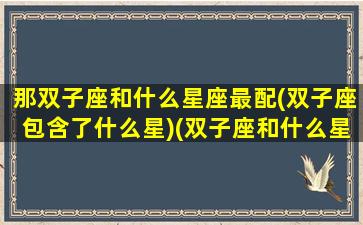 那双子座和什么星座最配(双子座包含了什么星)(双子座和什么星